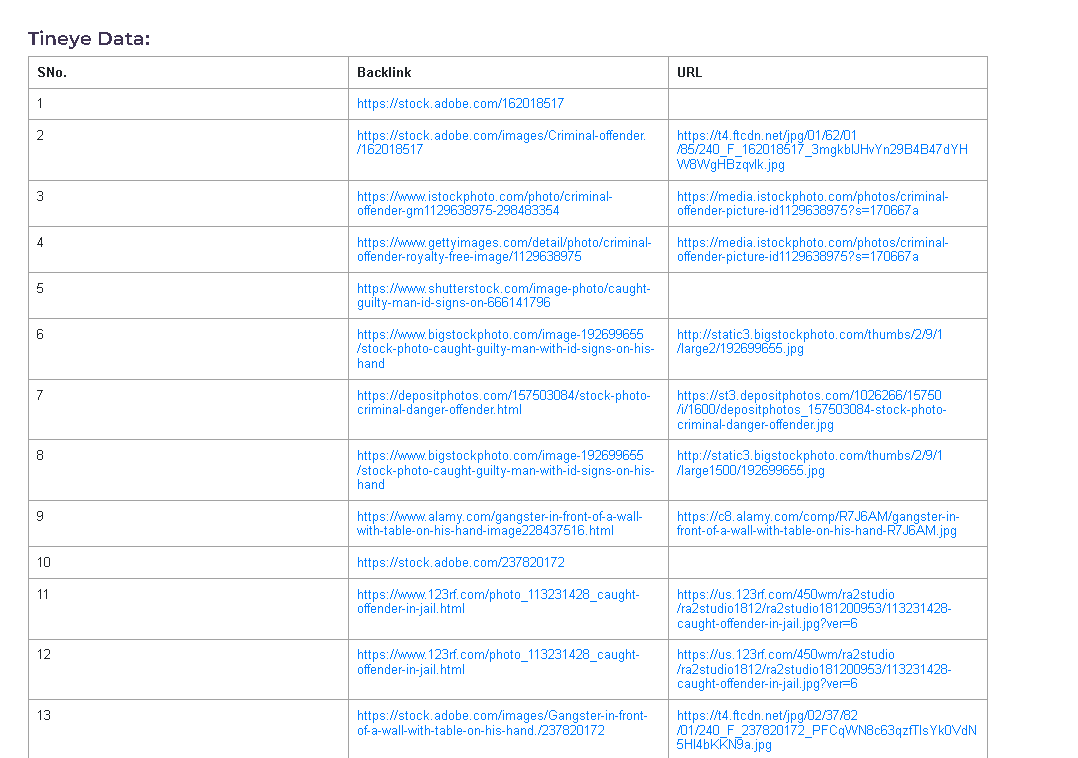 Tineye Data:

| SNo. | Backlink | URL |
|---|---|---|
| 1 | https://stock.adobe.com/162018517 | |
| 2 | https://stock.adobe.com/images/Criminal-offender./162018517 | https://t4.ftcdn.net/jpg/01/62/01/85/240_F_162018517_3mgkblJHvYn29B4B47dYHW8WgHBzqvlk.jpg |
| 3 | https://www.istockphoto.com/photo/criminal-offender-gm1129638975-298483354 | https://media.istockphoto.com/photos/criminal-offender-picture-id1129638975?s=170667a |
| 4 | https://www.gettyimages.com/detail/photo/criminal-offender-royalty-free-image/1129638975 | https://media.istockphoto.com/photos/criminal-offender-picture-id1129638975?s=170667a |
| 5 | https://www.shutterstock.com/image-photo/caught-guilty-man-id-signs-on-666141796 | |
| 6 | https://www.bigstockphoto.com/image-192699655/stock-photo-caught-guilty-man-with-id-signs-on-his-hand | http://static3.bigstockphoto.com/thumbs/2/9/1/large2/192699655.jpg |
| 7 | https://depositphotos.com/157503084/stock-photo-criminal-danger-offender.html | https://st3.depositphotos.com/1026266/15750/i/1600/depositphotos_157503084-stock-photo-criminal-danger-offender.jpg |
| 8 | https://www.bigstockphoto.com/image-192699655/stock-photo-caught-guilty-man-with-id-signs-on-his-hand | http://static3.bigstockphoto.com/thumbs/2/9/1/large1500/192699655.jpg |
| 9 | https://www.alamy.com/gangster-in-front-of-a-wall-with-table-on-his-hand-image228437516.html | https://c8.alamy.com/comp/R7J6AM/gangster-in-front-of-a-wall-with-table-on-his-hand-R7J6AM.jpg |
| 10 | https://stock.adobe.com/237820172 | |
| 11 | https://www.123rf.com/photo_113231428_caught-offender-in-jail.html | https://us.123rf.com/450wm/ra2studio/ra2studio1812/ra2studio181200953/113231428-caught-offender-in-jail.jpg?ver=6 |
| 12 | https://www.123rf.com/photo_113231428_caught-offender-in-jail.html | https://us.123rf.com/450wm/ra2studio/ra2studio1812/ra2studio181200953/113231428-caught-offender-in-jail.jpg?ver=6 |
| 13 | https://stock.adobe.com/images/Gangster-in-front-of-a-wall-with-table-on-his-hand./237820172 | https://t4.ftcdn.net/jpg/02/37/82/01/240_F_237820172_PFCqWN8c63qzfTlsYk0VdN5Hl4bKKN9a.jpg |